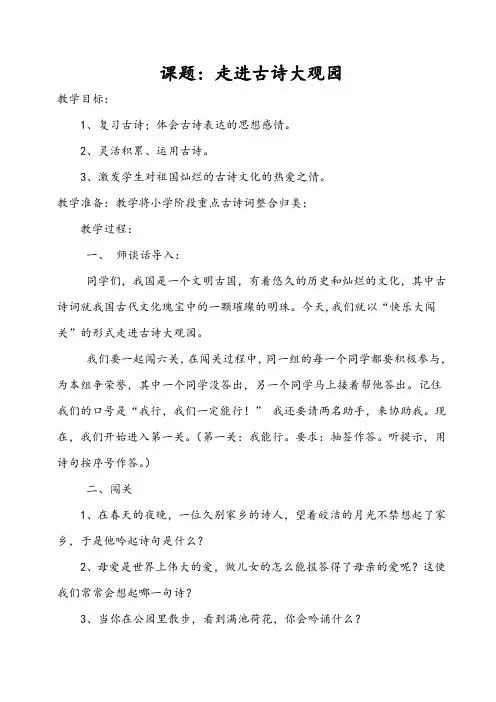 课题：走进古诗大观园

教学目标：

1、复习古诗；体会古诗表达的思想感情。

2、灵活积累、运用古诗。

3、激发学生对祖国灿烂的古诗文化的热爱之情。

教学准备：教学将小学阶段重点古诗词整合归类；

教学过程：

一、 师谈话导入：

同学们，我国是一个文明古国，有着悠久的历史和灿烂的文化，其中古诗词就我国古代文化瑰宝中的一颗璀璨的明珠。今天，我们就以“快乐大闯关”的形式走进古诗大观园。

我们要一起闯六关，在闯关过程中，同一组的每一个同学都要积极参与，为本组争荣誉，其中一个同学没答出，另一个同学马上接着帮他答出。记住我们的口号是“我行，我们一定能行！” 我还要请两名助手，来协助我。现在，我们开始进入第一关。（第一关：我能行。要求：抽签作答。听提示，用诗句按序号作答。）

二、闯关

1、在春天的夜晚，一位久别家乡的诗人，望着皎洁的月光不禁想起了家乡，于是他吟起诗句是什么？

2、母爱是世界上伟大的爱，做儿女的怎么能报答得了母亲的爱呢？这使我们常常会想起哪一句诗？

3、当你在公园里散步，看到满池荷花，你会吟诵什么？